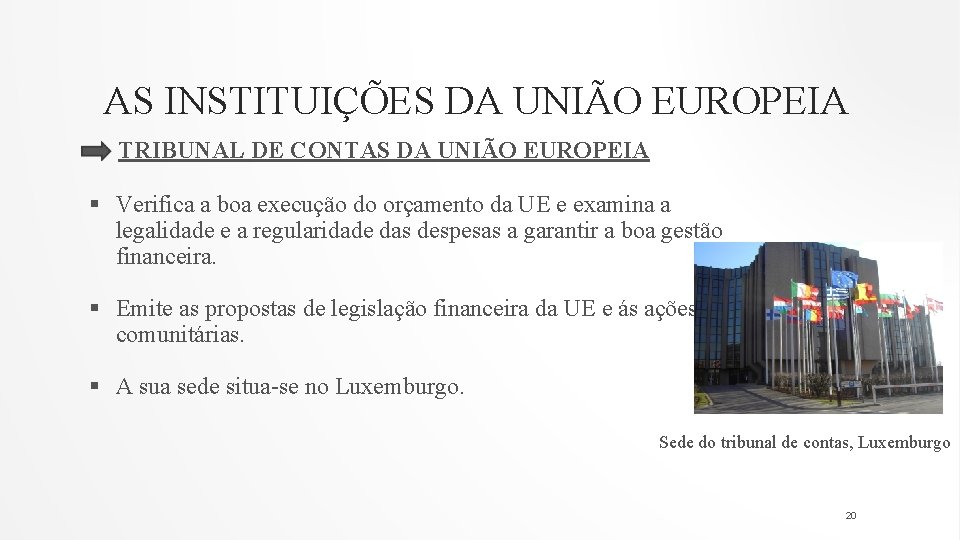 AS INSTITUIÇÕES DA UNIÃO EUROPEIA

TRIBUNAL DE CONTAS DA UNIÃO EUROPEIA

▪ Verifica a boa execução do orçamento da UE e examina a legalidade e a regularidade das despesas a garantir a boa gestão financeira.

▪ Emite as propostas de legislação financeira da UE e ás ações comunitárias.

▪ A sua sede situa-se no Luxemburgo.

Sede do tribunal de contas, Luxemburgo

20